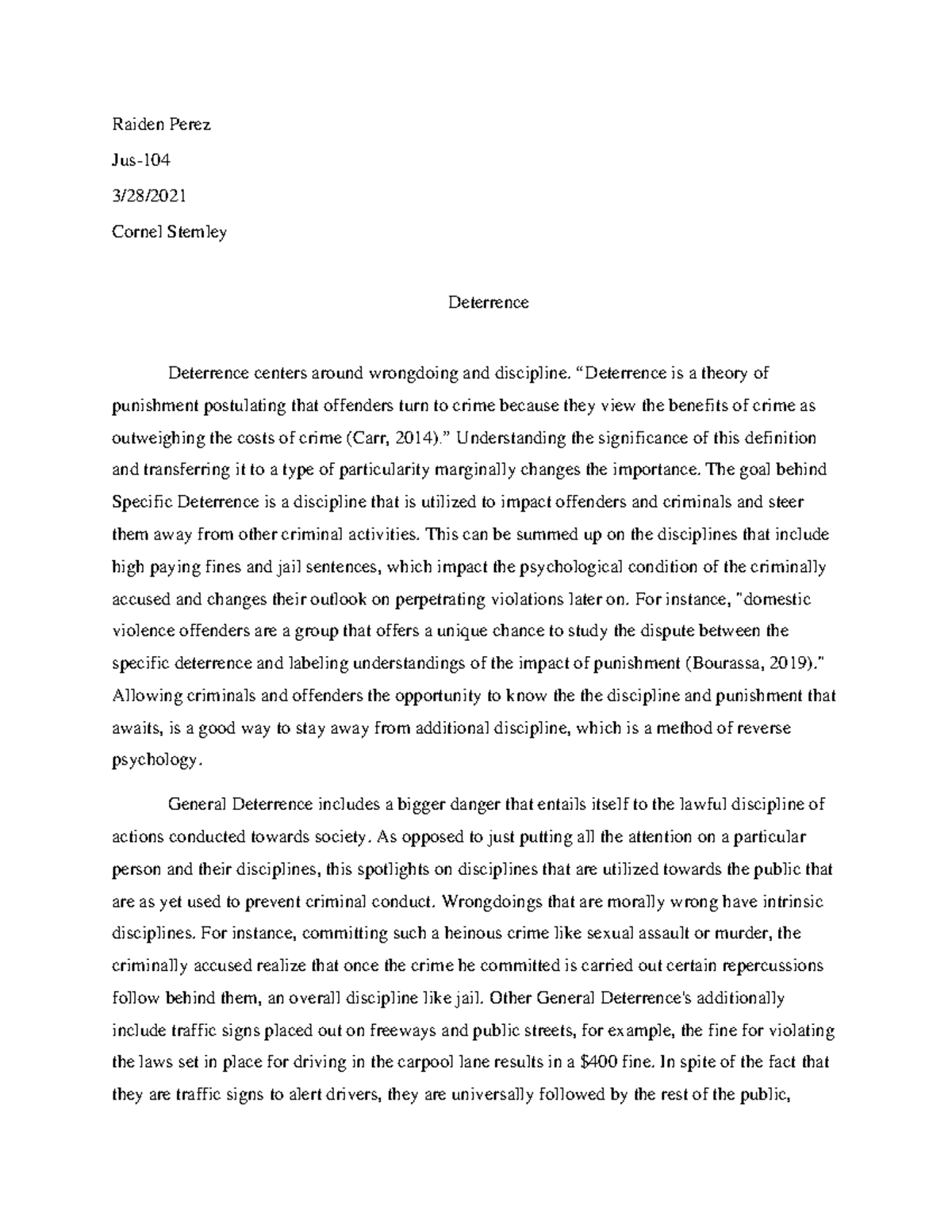 Raiden Perez

Jus-104

3/28/2021

Cornel Stemley

Deterrence

Deterrence centers around wrongdoing and discipline. “Deterrence is a theory of punishment postulating that offenders turn to crime because they view the benefits of crime as outweighing the costs of crime (Carr, 2014).” Understanding the significance of this definition and transferring it to a type of particularity marginally changes the importance. The goal behind Specific Deterrence is a discipline that is utilized to impact offenders and criminals and steer them away from other criminal activities. This can be summed up on the disciplines that include high paying fines and jail sentences, which impact the psychological condition of the criminally accused and changes their outlook on perpetrating violations later on. For instance, "domestic violence offenders are a group that offers a unique chance to study the dispute between the specific deterrence and labeling understandings of the impact of punishment (Bourassa, 2019)." Allowing criminals and offenders the opportunity to know the the discipline and punishment that awaits, is a good way to stay away from additional discipline, which is a method of reverse psychology.

General Deterrence includes a bigger danger that entails itself to the lawful discipline of actions conducted towards society. As opposed to just putting all the attention on a particular person and their disciplines, this spotlights on disciplines that are utilized towards the public that are as yet used to prevent criminal conduct. Wrongdoings that are morally wrong have intrinsic disciplines. For instance, committing such a heinous crime like sexual assault or murder, the criminally accused realize that once the crime he committed is carried out certain repercussions follow behind them, an overall discipline like jail. Other General Deterrence's additionally include traffic signs placed out on freeways and public streets, for example, the fine for violating the laws set in place for driving in the carpool lane results in a $400 fine. In spite of the fact that they are traffic signs to alert drivers, they are universally followed by the rest of the public,